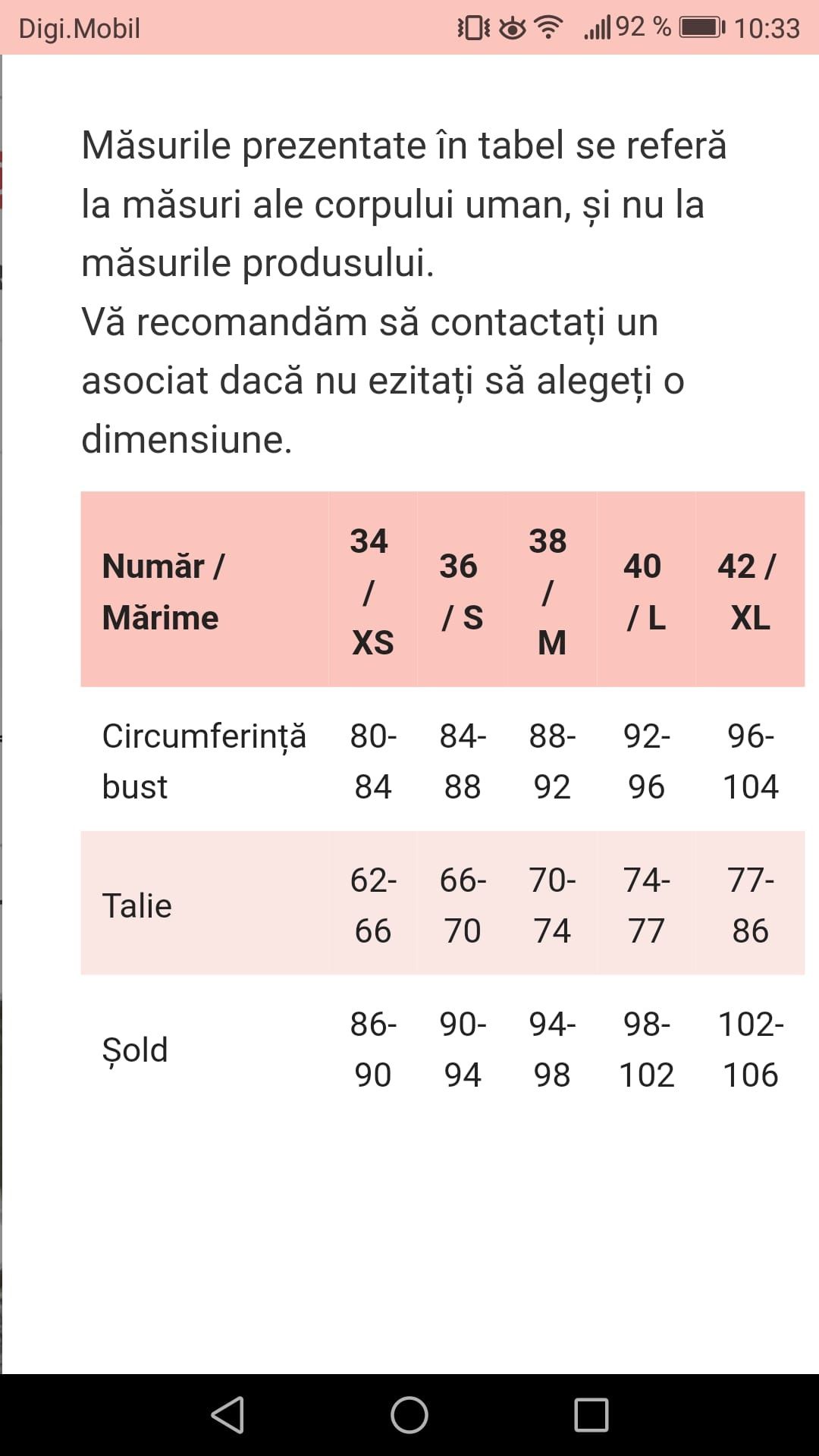 Digi.Mobil 92 % 10:33

Măsurile prezentate în tabel se referă la măsuri ale corpului uman, și nu la măsurile produsului.
Vă recomandăm să contactați un asociat dacă nu ezitați să alegeți o dimensiune.

| Număr / Mărime | 34 / XS | 36 / S | 38 / M | 40 / L | 42 / XL |
|---|---|---|---|---|---|
| Circumferință bust | 80-84 | 84-88 | 88-92 | 92-96 | 96-104 |
| Talie | 62-66 | 66-70 | 70-74 | 74-77 | 77-86 |
| Șold | 86-90 | 90-94 | 94-98 | 98-102 | 102-106 |